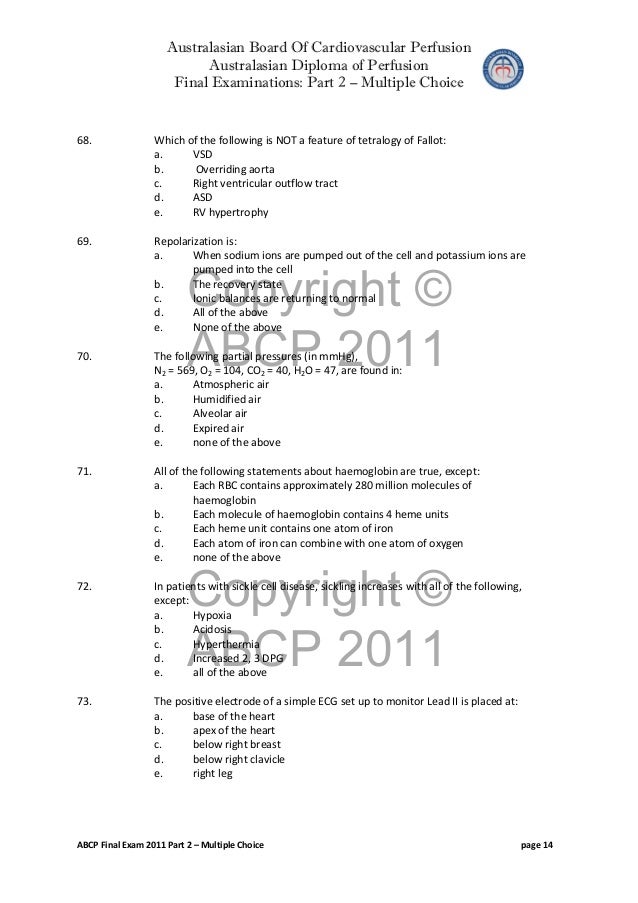 Australasian Board Of Cardiovascular Perfusion
Australasian Diploma of Perfusion
Final Examinations: Part 2 – Multiple Choice

68. Which of the following is NOT a feature of tetralogy of Fallot:
a. VSD
b. Overriding aorta
c. Right ventricular outflow tract
d. ASD
e. RV hypertrophy

69. Repolarization is:
a. When sodium ions are pumped out of the cell and potassium ions are pumped into the cell
b. The recovery state
c. Ionic balances are returning to normal
d. All of the above
e. None of the above

Copyright ©
ABCP 2011

70. The following partial pressures (in mmHg), $N_2$ = 569, $O_2$ = 104, $CO_2$ = 40, $H_2O$ = 47, are found in:
a. Atmospheric air
b. Humidified air
c. Alveolar air
d. Expired air
e. none of the above

71. All of the following statements about haemoglobin are true, except:
a. Each RBC contains approximately 280 million molecules of haemoglobin
b. Each molecule of haemoglobin contains 4 heme units
c. Each heme unit contains one atom of iron
d. Each atom of iron can combine with one atom of oxygen
e. none of the above

72. In patients with sickle cell disease, sickling increases with all of the following, except:
a. Hypoxia
b. Acidosis
c. Hyperthermia
d. Increased 2, 3 DPG
e. all of the above

Copyright ©
ABCP 2011

73. The positive electrode of a simple ECG set up to monitor Lead II is placed at:
a. base of the heart
b. apex of the heart
c. below right breast
d. below right clavicle
e. right leg

ABCP Final Exam 2011 Part 2 – Multiple Choice page 14